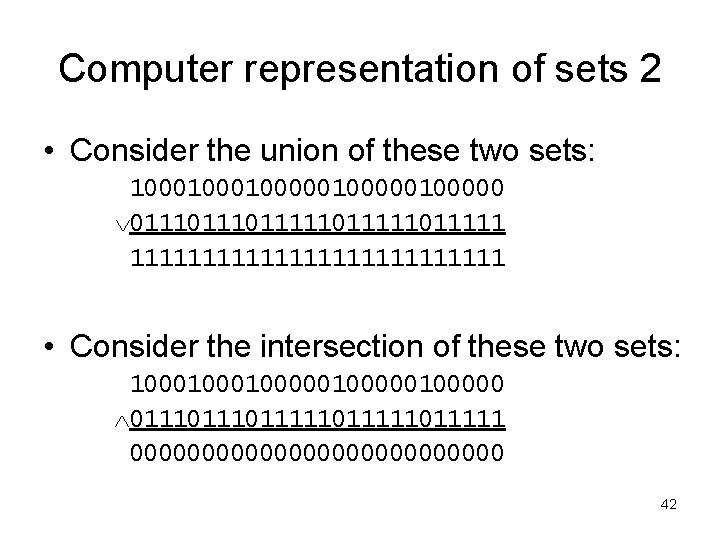 Computer representation of sets 2

• Consider the union of these two sets:

10001000100000100000100000
$\vee$01110111011111011111011111
11111111111111111111111111

• Consider the intersection of these two sets:

10001000100000100000100000
$\wedge$01110111011111011111011111
00000000000000000000000000

42